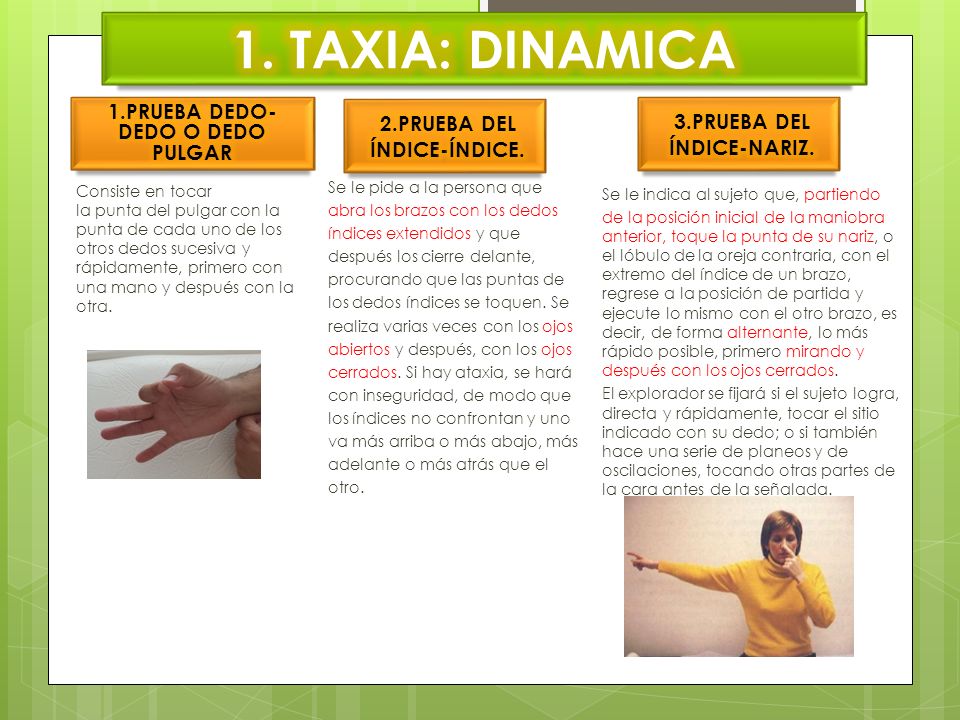 1. TAXIA: DINAMICA

1.PRUEBA DEDO-DEDO O DEDO PULGAR

Consiste en tocar la punta del pulgar con la punta de cada uno de los otros dedos sucesiva y rápidamente, primero con una mano y después con la otra.

2.PRUEBA DEL ÍNDICE-ÍNDICE.

Se le pide a la persona que abra los brazos con los dedos índices extendidos y que después los cierre delante, procurando que las puntas de los dedos índices se toquen. Se realiza varias veces con los ojos abiertos y después, con los ojos cerrados. Si hay ataxia, se hará con inseguridad, de modo que los índices no confrontan y uno va más arriba o más abajo, más adelante o más atrás que el otro.

3.PRUEBA DEL ÍNDICE-NARIZ.

Se le indica al sujeto que, partiendo de la posición inicial de la maniobra anterior, toque la punta de su nariz, o el lóbulo de la oreja contraria, con el extremo del índice de un brazo, regrese a la posición de partida y ejecute lo mismo con el otro brazo, es decir, de forma alternante, lo más rápido posible, primero mirando y después con los ojos cerrados.

El explorador se fijará si el sujeto logra, directa y rápidamente, tocar el sitio indicado con su dedo; o si también hace una serie de planeos y de oscilaciones, tocando otras partes de la cara antes de la señalada.